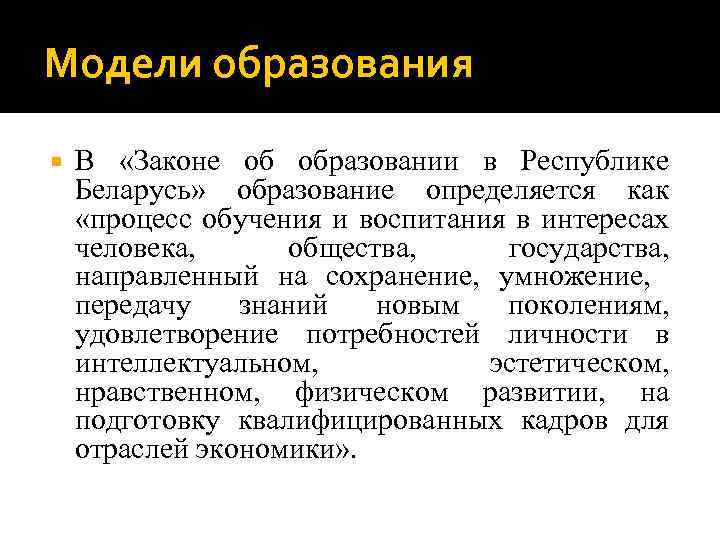 Модели образования

В «Законе об образовании в Республике Беларусь» образование определяется как «процесс обучения и воспитания в интересах человека, общества, государства, направленный на сохранение, умножение, передачу знаний новым поколениям, удовлетворение потребностей личности в интеллектуальном, эстетическом, нравственном, физическом развитии, на подготовку квалифицированных кадров для отраслей экономики».